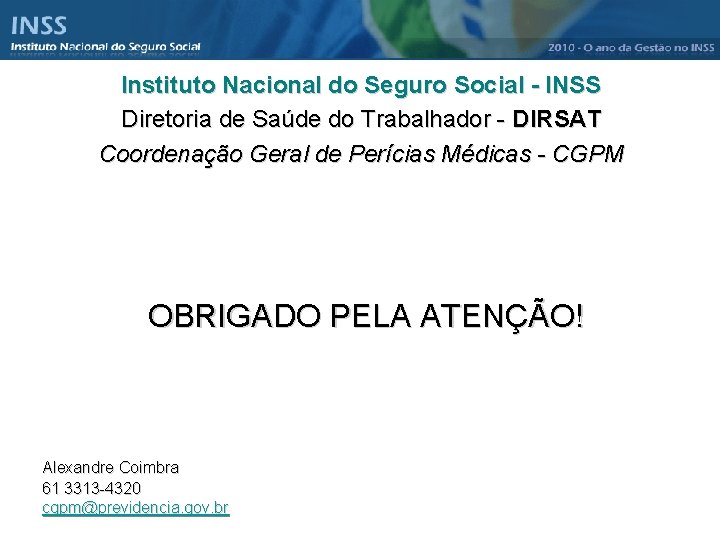 INSS
Instituto Nacional do Seguro Social

2010 - O ano da Gestão no INSS

Instituto Nacional do Seguro Social - INSS
Diretoria de Saúde do Trabalhador - DIRSAT
Coordenação Geral de Perícias Médicas - CGPM

OBRIGADO PELA ATENÇÃO!

Alexandre Coimbra
61 3313-4320
cgpm@previdencia.gov.br